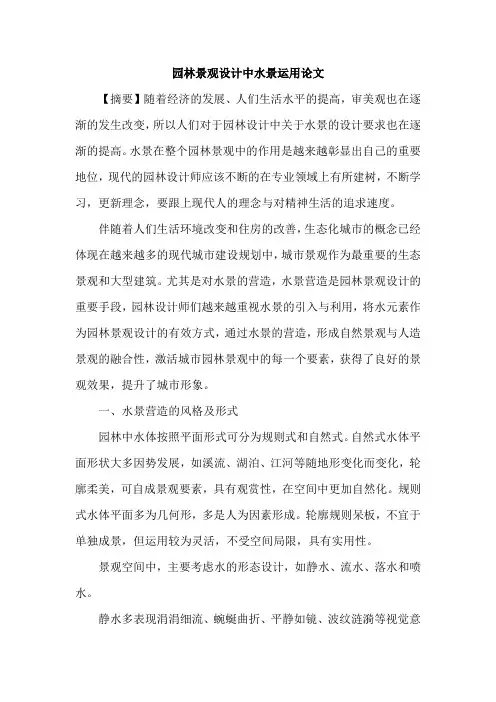 园林景观设计中水景运用论文

【摘要】随着经济的发展、人们生活水平的提高，审美观也在逐渐的发生改变，所以人们对于园林设计中关于水景的设计要求也在逐渐的提高。水景在整个园林景观中的作用是越来越彰显出自己的重要地位，现代的园林设计师应该不断的在专业领域上有所建树，不断学习，更新理念，要跟上现代人的理念与对精神生活的追求速度。

伴随着人们生活环境改变和住房的改善，生态化城市的概念已经体现在越来越多的现代城市建设规划中，城市景观作为最重要的生态景观和大型建筑。尤其是对水景的营造，水景营造是园林景观设计的重要手段，园林设计师们越来越重视水景的引入与利用，将水元素作为园林景观设计的有效方式，通过水景的营造，形成自然景观与人造景观的融合性，激活城市园林景观中的每一个要素，获得了良好的景观效果，提升了城市形象。

一、水景营造的风格及形式

园林中水体按照平面形式可分为规则式和自然式。自然式水体平面形状大多因势发展，如溪流、湖泊、江河等随地形变化而变化，轮廓柔美，可自成景观要素，具有观赏性，在空间中更加自然化。规则式水体平面多为几何形，多是人为因素形成。轮廓规则呆板，不宜于单独成景，但运用较为灵活，不受空间局限，具有实用性。

景观空间中，主要考虑水的形态设计，如静水、流水、落水和喷水。

静水多表现涓涓细流、蜿蜒曲折、平静如镜、波纹涟漪等视觉意